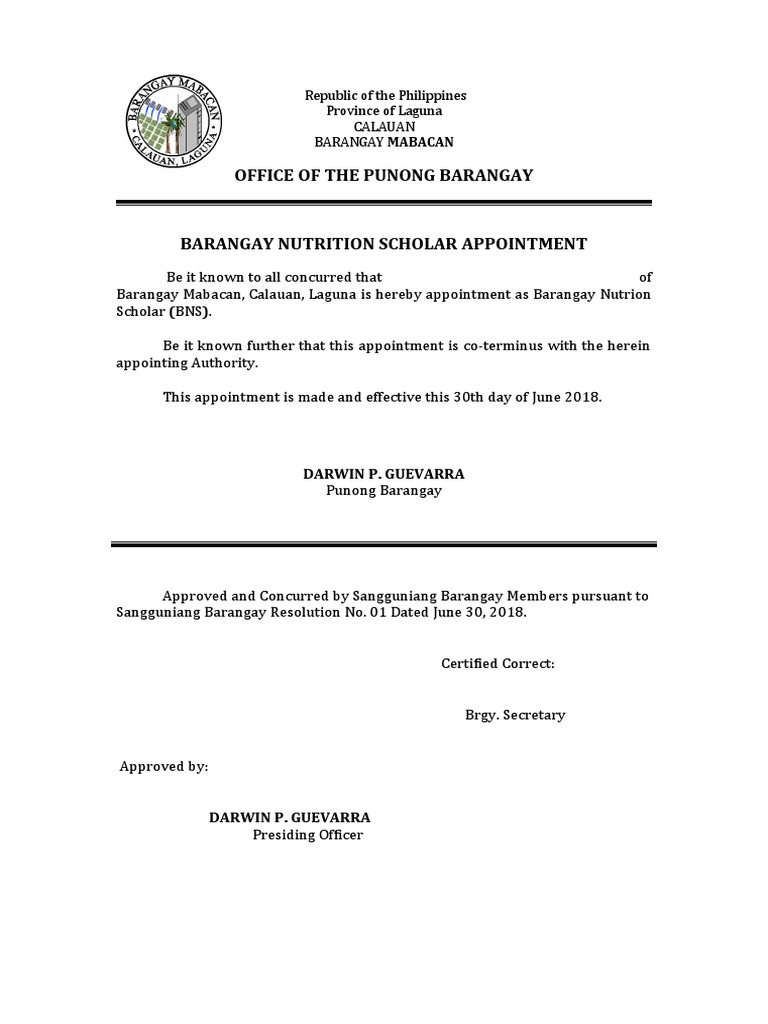 BARANGAY MABACAN
CALAUAN, LAGUNA

Republic of the Philippines
Province of Laguna
CALAUAN
BARANGAY MABACAN

OFFICE OF THE PUNONG BARANGAY

BARANGAY NUTRITION SCHOLAR APPOINTMENT

Be it known to all concurred that of Barangay Mabacan, Calauan, Laguna is hereby appointment as Barangay Nutrion Scholar (BNS).

Be it known further that this appointment is co-terminus with the herein appointing Authority.

This appointment is made and effective this 30th day of June 2018.

DARWIN P. GUEVARRA
Punong Barangay

Approved and Concurred by Sangguniang Barangay Members pursuant to Sangguniang Barangay Resolution No. 01 Dated June 30, 2018.

Certified Correct:

Brgy. Secretary

Approved by:

DARWIN P. GUEVARRA
Presiding Officer